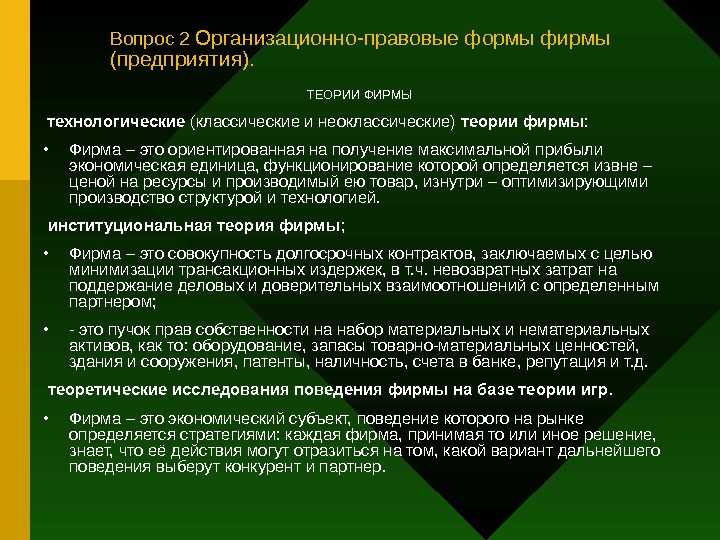 Вопрос 2 Организационно-правовые формы фирмы (предприятия).

ТЕОРИИ ФИРМЫ

технологические (классические и неоклассические) теории фирмы:

• Фирма – это ориентированная на получение максимальной прибыли экономическая единица, функционирование которой определяется извне – ценой на ресурсы и производимый ею товар, изнутри – оптимизирующими производство структурой и технологией.

институциональная теория фирмы;

• Фирма – это совокупность долгосрочных контрактов, заключаемых с целью минимизации трансакционных издержек, в т.ч. невозвратных затрат на поддержание деловых и доверительных взаимоотношений с определенным партнером;

• - это пучок прав собственности на набор материальных и нематериальных активов, как то: оборудование, запасы товарно-материальных ценностей, здания и сооружения, патенты, наличность, счета в банке, репутация и т.д.

теоретические исследования поведения фирмы на базе теории игр.

• Фирма – это экономический субъект, поведение которого на рынке определяется стратегиями: каждая фирма, принимая то или иное решение, знает, что её действия могут отразиться на том, какой вариант дальнейшего поведения выберут конкурент и партнер.